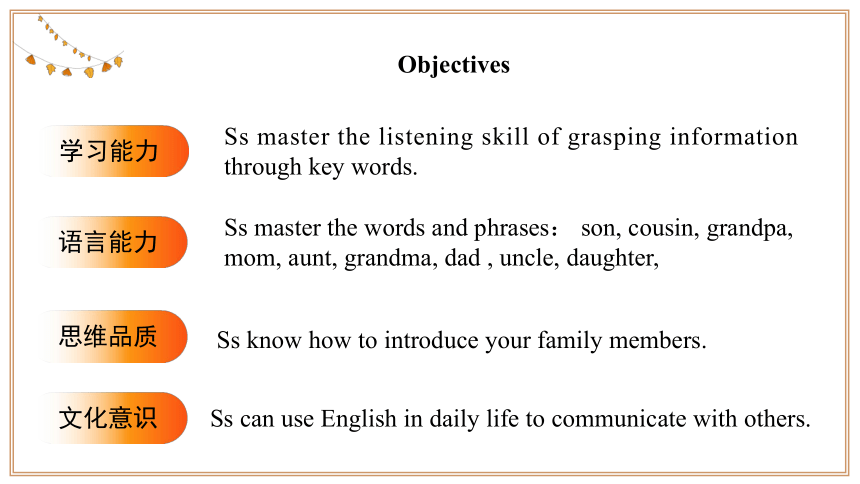 Objectives

学习能力

Ss master the listening skill of grasping information through key words.

语言能力

Ss master the words and phrases： son, cousin, grandpa, mom, aunt, grandma, dad , uncle, daughter,

思维品质

Ss know how to introduce your family members.

文化意识

Ss can use English in daily life to communicate with others.